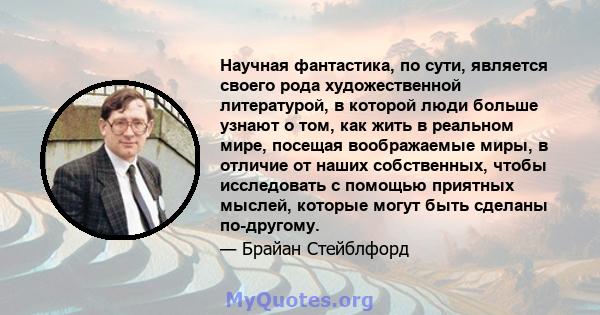 Научная фантастика, по сути, является своего рода художественной литературой, в которой люди больше узнают о том, как жить в реальном мире, посещая воображаемые миры, в отличие от наших собственных, чтобы исследовать с помощью приятных мыслей, которые могут быть сделаны по-другому.

— Брайан Стейблфорд

MyQuotes.org